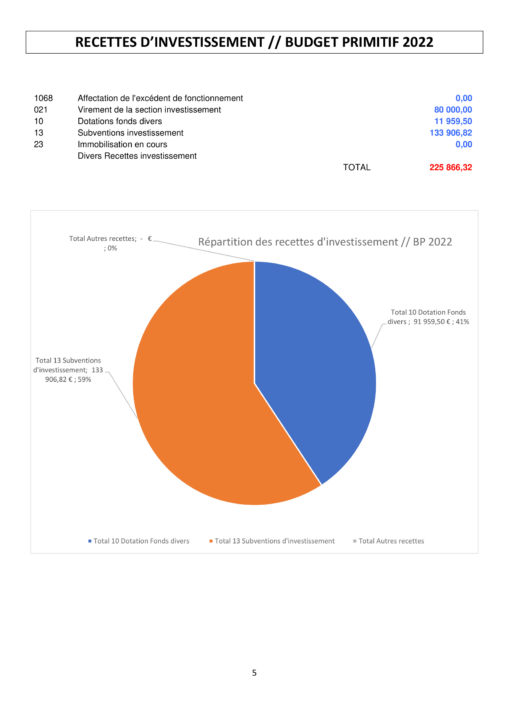 RECETTES D'INVESTISSEMENT // BUDGET PRIMITIF 2022

| | | |
|---|---|---|
| 1068 | Affectation de l'excédent de fonctionnement | 0,00 |
| 021 | Virement de la section investissement | 80 000,00 |
| 10 | Dotations fonds divers | 11 959,50 |
| 13 | Subventions investissement | 133 906,82 |
| 23 | Immobilisation en cours | 0,00 |
| | Divers Recettes investissement | |
| | TOTAL | 225 866,32 |

Répartition des recettes d'investissement // BP 2022

Total Autres recettes; - € ; 0%

Total 10 Dotation Fonds divers ; 91 959,50 € ; 41%

Total 13 Subventions d'investissement; 133 906,82 € ; 59%

Total 10 Dotation Fonds divers   Total 13 Subventions d'investissement   Total Autres recettes

5